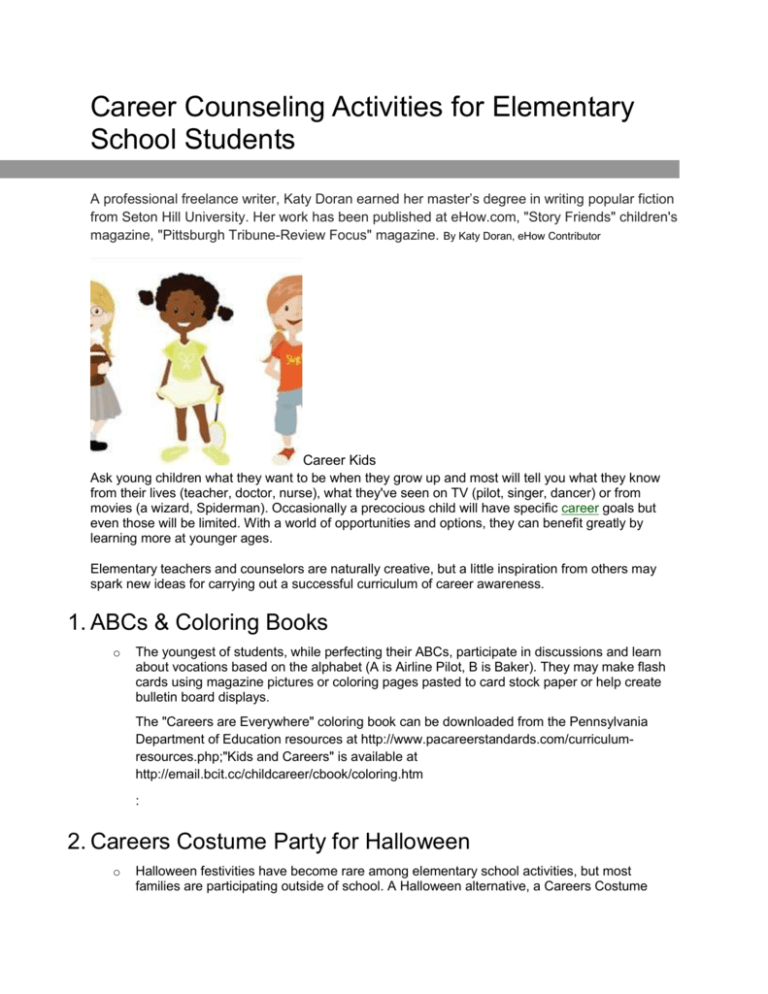 Career Counseling Activities for Elementary School Students

A professional freelance writer, Katy Doran earned her master's degree in writing popular fiction from Seton Hill University. Her work has been published at eHow.com, "Story Friends" children's magazine, "Pittsburgh Tribune-Review Focus" magazine. By Katy Doran, eHow Contributor

Career Kids
Ask young children what they want to be when they grow up and most will tell you what they know from their lives (teacher, doctor, nurse), what they've seen on TV (pilot, singer, dancer) or from movies (a wizard, Spiderman). Occasionally a precocious child will have specific career goals but even those will be limited. With a world of opportunities and options, they can benefit greatly by learning more at younger ages.

Elementary teachers and counselors are naturally creative, but a little inspiration from others may spark new ideas for carrying out a successful curriculum of career awareness.

1. ABCs & Coloring Books

o The youngest of students, while perfecting their ABCs, participate in discussions and learn about vocations based on the alphabet (A is Airline Pilot, B is Baker). They may make flash cards using magazine pictures or coloring pages pasted to card stock paper or help create bulletin board displays.

The "Careers are Everywhere" coloring book can be downloaded from the Pennsylvania Department of Education resources at http://www.pacareerstandards.com/curriculum-resources.php;"Kids and Careers" is available at http://email.bcit.cc/childcareer/cbook/coloring.htm

:

2. Careers Costume Party for Halloween

o Halloween festivities have become rare among elementary school activities, but most families are participating outside of school. A Halloween alternative, a Careers Costume